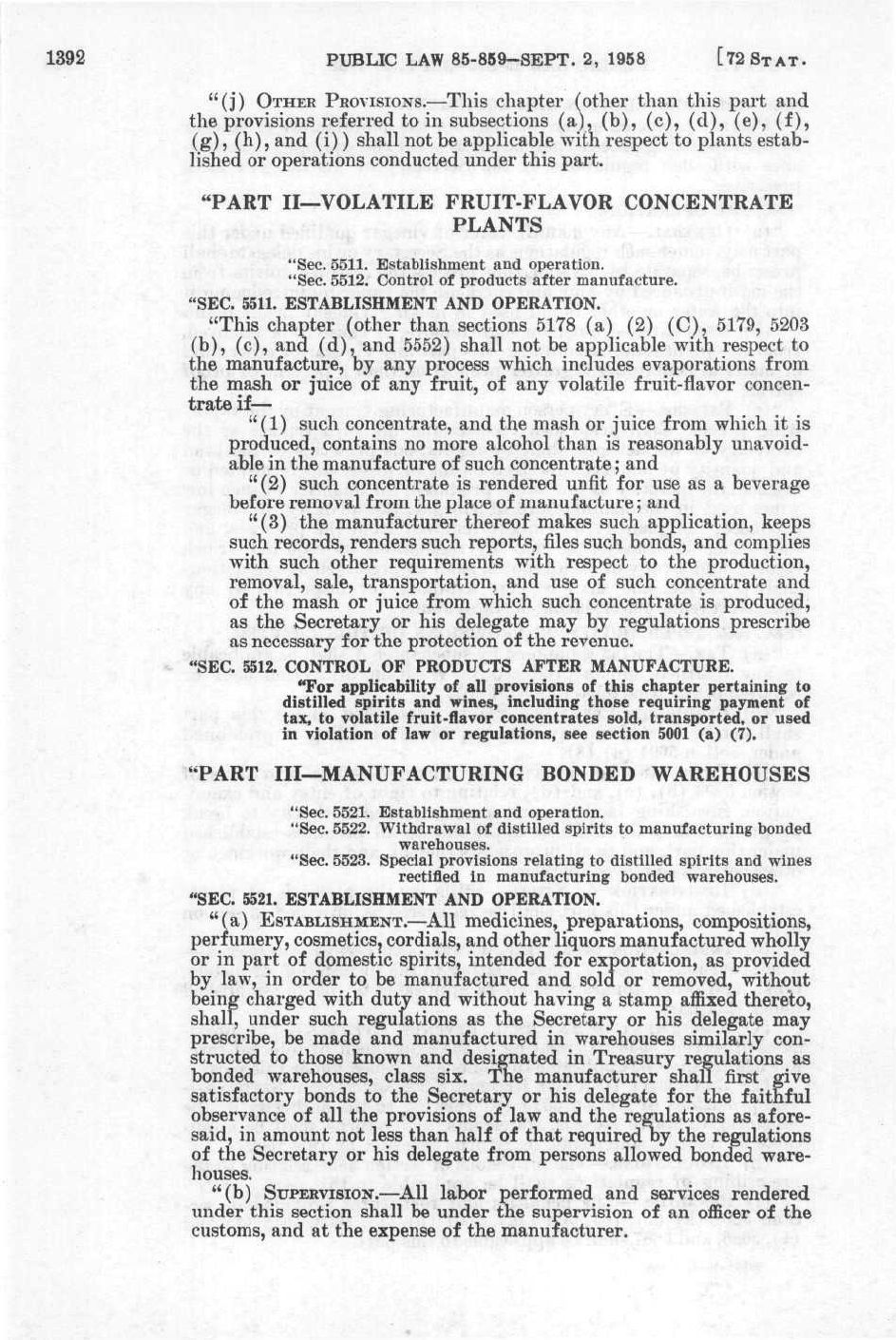 1392 PUBLIC LAW 85-859—SEPT. 2, 1958 [72 STAT.

"(j) OTHER PROVISIONS.—This chapter (other than this part and the provisions referred to in subsections (a), (b), (c), (d), (e), (f), (g), (h), and (i)) shall not be applicable with respect to plants established or operations conducted under this part.

"PART II—VOLATILE FRUIT-FLAVOR CONCENTRATE PLANTS

"Sec. 5511. Establishment and operation.
"Sec. 5512. Control of products after manufacture.

"SEC. 5511. ESTABLISHMENT AND OPERATION.

"This chapter (other than sections 5178 (a) (2) (C), 5179, 5203 (b), (c), and (d), and 5552) shall not be applicable with respect to the manufacture, by any process which includes evaporations from the mash or juice of any fruit, of any volatile fruit-flavor concentrate if—

"(1) such concentrate, and the mash or juice from which it is produced, contains no more alcohol than is reasonably unavoidable in the manufacture of such concentrate; and

"(2) such concentrate is rendered unfit for use as a beverage before removal from the place of manufacture; and

"(3) the manufacturer thereof makes such application, keeps such records, renders such reports, files such bonds, and complies with such other requirements with respect to the production, removal, sale, transportation, and use of such concentrate and of the mash or juice from which such concentrate is produced, as the Secretary or his delegate may by regulations prescribe as necessary for the protection of the revenue.

"SEC. 5512. CONTROL OF PRODUCTS AFTER MANUFACTURE.

"For applicability of all provisions of this chapter pertaining to distilled spirits and wines, including those requiring payment of tax, to volatile fruit-flavor concentrates sold, transported, or used in violation of law or regulations, see section 5001 (a) (7).

"PART III—MANUFACTURING BONDED WAREHOUSES

"Sec. 5521. Establishment and operation.
"Sec. 5522. Withdrawal of distilled spirits to manufacturing bonded warehouses.
"Sec. 5523. Special provisions relating to distilled spirits and wines rectified in manufacturing bonded warehouses.

"SEC. 5521. ESTABLISHMENT AND OPERATION.

"(a) ESTABLISHMENT.—All medicines, preparations, compositions, perfumery, cosmetics, cordials, and other liquors manufactured wholly or in part of domestic spirits, intended for exportation, as provided by law, in order to be manufactured and sold or removed, without being charged with duty and without having a stamp affixed thereto, shall, under such regulations as the Secretary or his delegate may prescribe, be made and manufactured in warehouses similarly constructed to those known and designated in Treasury regulations as bonded warehouses, class six. The manufacturer shall first give satisfactory bonds to the Secretary or his delegate for the faithful observance of all the provisions of law and the regulations as aforesaid, in amount not less than half of that required by the regulations of the Secretary or his delegate from persons allowed bonded warehouses.

"(b) SUPERVISION.—All labor performed and services rendered under this section shall be under the supervision of an officer of the customs, and at the expense of the manufacturer.